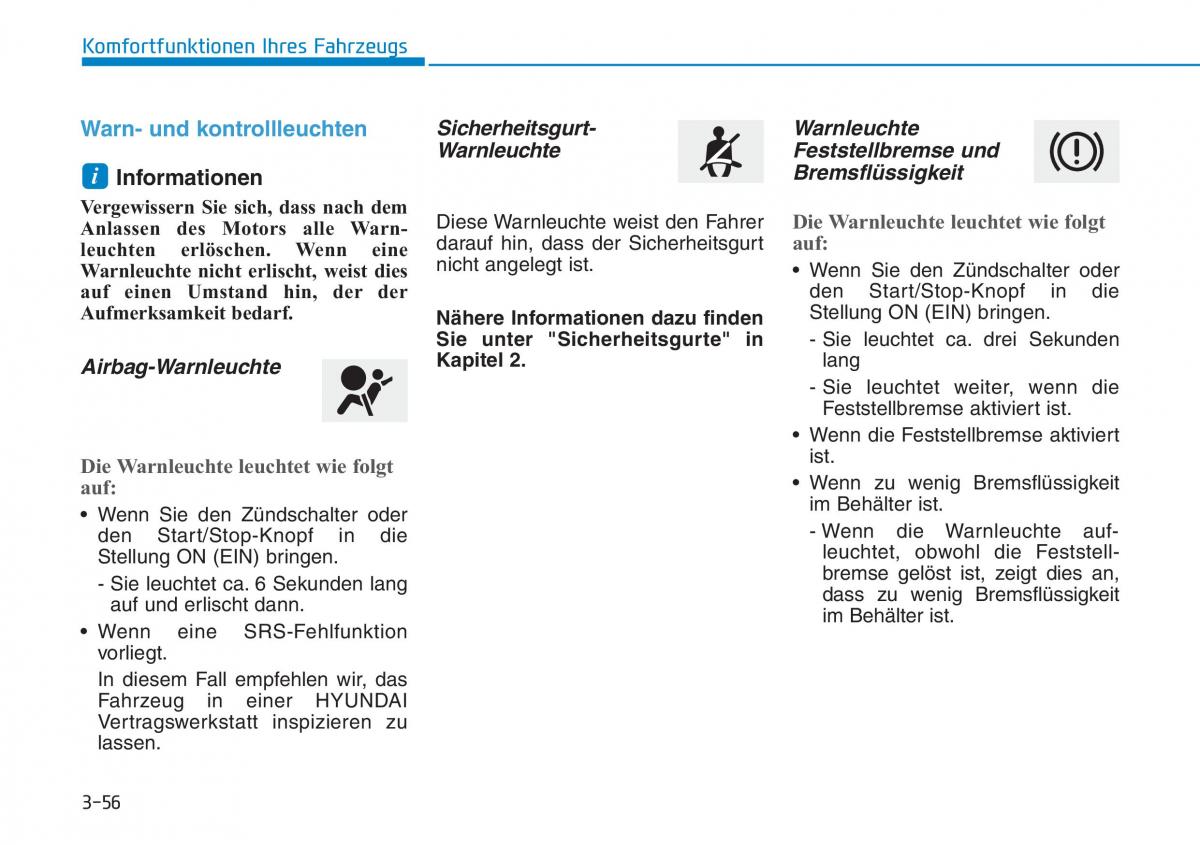 Komfortfunktionen Ihres Fahrzeugs

Warn- und kontrollleuchten

i Informationen

Vergewissern Sie sich, dass nach dem Anlassen des Motors alle Warnleuchten erlöschen. Wenn eine Warnleuchte nicht erlischt, weist dies auf einen Umstand hin, der der Aufmerksamkeit bedarf.

Airbag-Warnleuchte

Die Warnleuchte leuchtet wie folgt auf:

• Wenn Sie den Zündschalter oder den Start/Stop-Knopf in die Stellung ON (EIN) bringen.
- Sie leuchtet ca. 6 Sekunden lang auf und erlischt dann.

• Wenn eine SRS-Fehlfunktion vorliegt.
In diesem Fall empfehlen wir, das Fahrzeug in einer HYUNDAI Vertragswerkstatt inspizieren zu lassen.

Sicherheitsgurt-Warnleuchte

Diese Warnleuchte weist den Fahrer darauf hin, dass der Sicherheitsgurt nicht angelegt ist.

Nähere Informationen dazu finden Sie unter "Sicherheitsgurte" in Kapitel 2.

Warnleuchte Feststellbremse und Bremsflüssigkeit

Die Warnleuchte leuchtet wie folgt auf:

• Wenn Sie den Zündschalter oder den Start/Stop-Knopf in die Stellung ON (EIN) bringen.
- Sie leuchtet ca. drei Sekunden lang
- Sie leuchtet weiter, wenn die Feststellbremse aktiviert ist.

• Wenn die Feststellbremse aktiviert ist.

• Wenn zu wenig Bremsflüssigkeit im Behälter ist.
- Wenn die Warnleuchte aufleuchtet, obwohl die Feststellbremse gelöst ist, zeigt dies an, dass zu wenig Bremsflüssigkeit im Behälter ist.

3-56